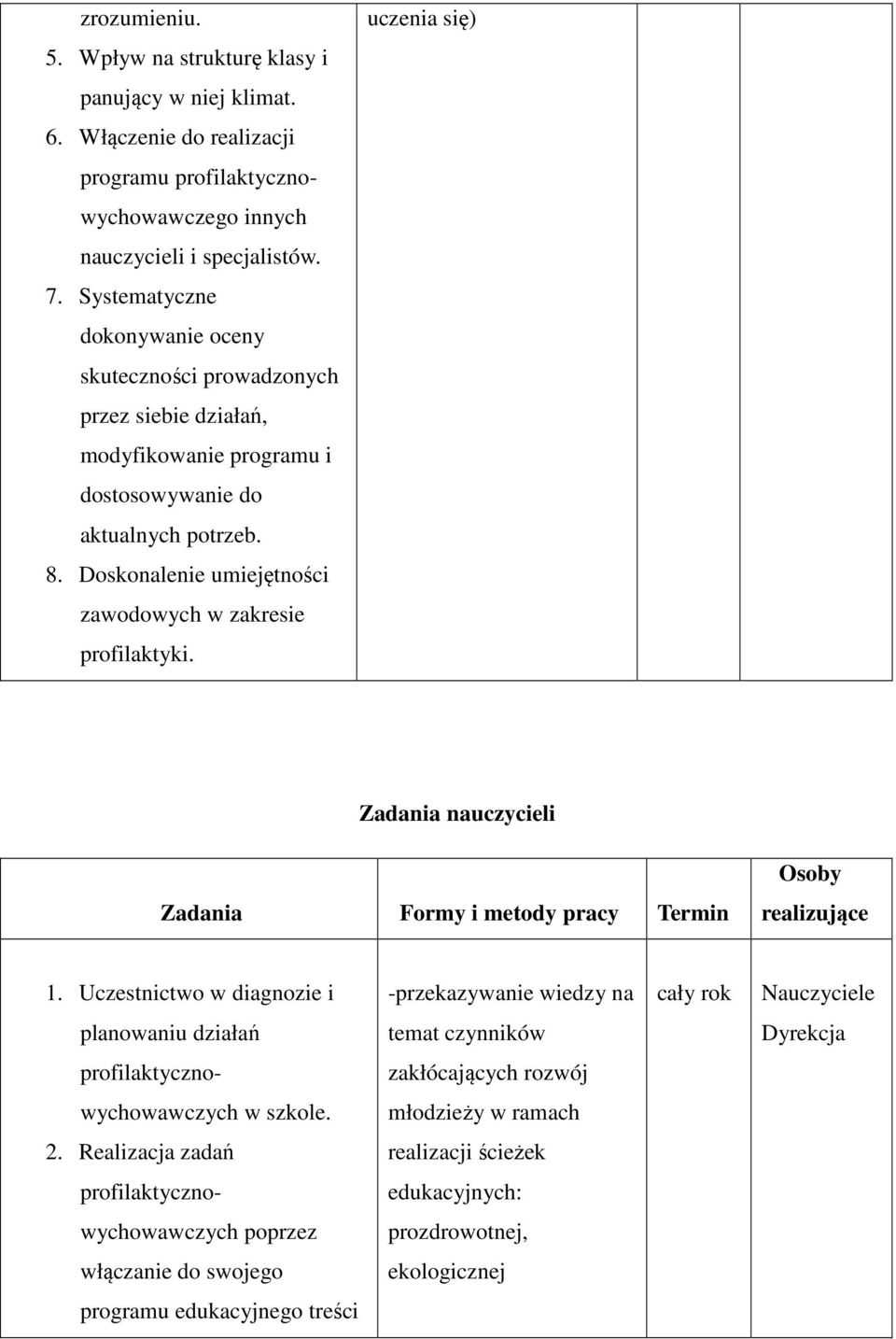 | | | | |
|---|---|---|---|
| zrozumieniu. 5. Wpływ na strukturę klasy i panujący w niej klimat. 6. Włączenie do realizacji programu profilaktyczno-wychowawczego innych nauczycieli i specjalistów. 7. Systematyczne dokonywanie oceny skuteczności prowadzonych przez siebie działań, modyfikowanie programu i dostosowywanie do aktualnych potrzeb. 8. Doskonalenie umiejętności zawodowych w zakresie profilaktyki. | uczenia się) | | |

Zadania nauczycieli

| Zadania | Formy i metody pracy | Termin | Osoby realizujące |
|---|---|---|---|
| 1. Uczestnictwo w diagnozie i planowaniu działań profilaktyczno-wychowawczych w szkole. 2. Realizacja zadań profilaktyczno-wychowawczych poprzez włączanie do swojego programu edukacyjnego treści | -przekazywanie wiedzy na temat czynników zakłócających rozwój młodzieży w ramach realizacji ścieżek edukacyjnych: prozdrowotnej, ekologicznej | cały rok | Nauczyciele Dyrekcja |